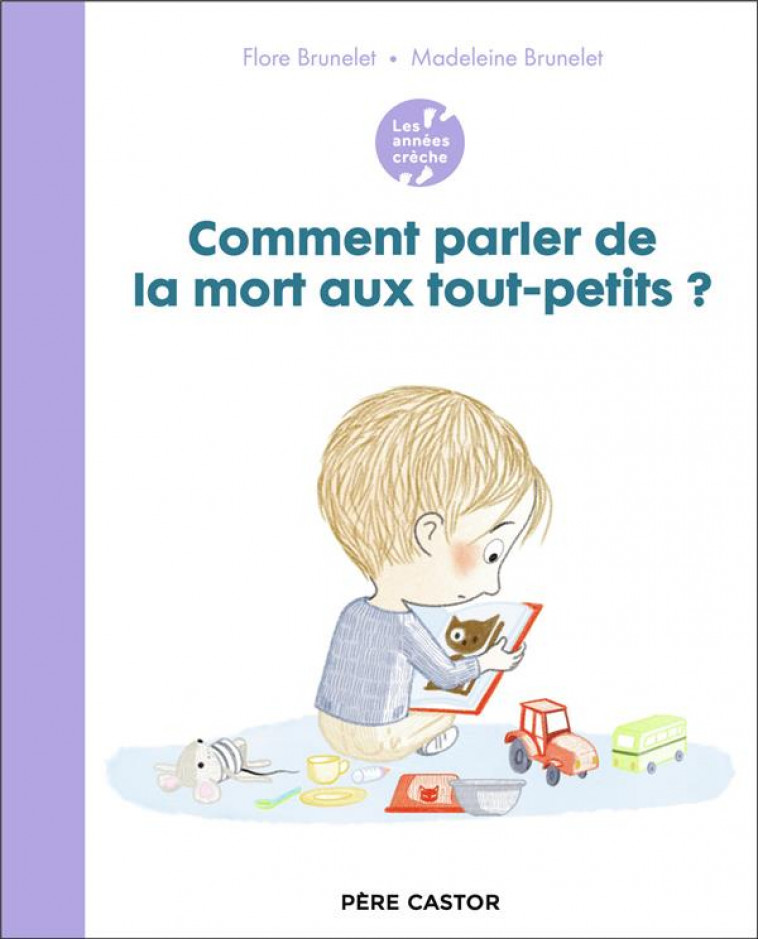 Flore Brunelet • Madeleine Brunelet

Les années crèche

Comment parler de la mort aux tout-petits ?

PÈRE CASTOR